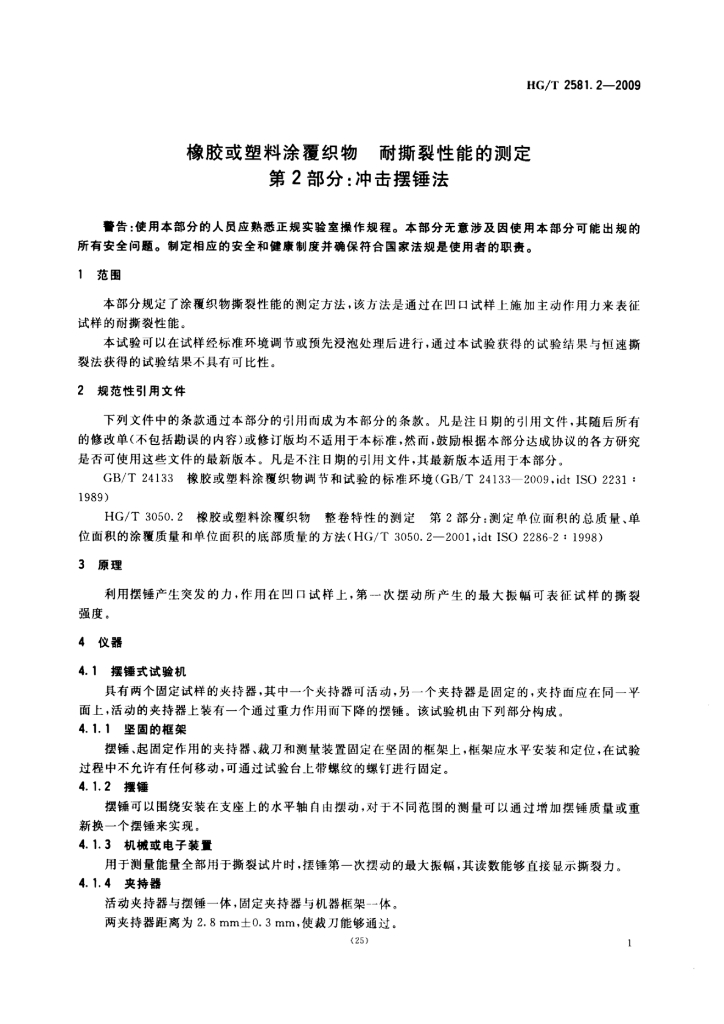 HG/T 2581.2—2009

橡胶或塑料涂覆织物　耐撕裂性能的测定
第2部分：冲击摆锤法

警告：使用本部分的人员应熟悉正规实验室操作规程。本部分无意涉及因使用本部分可能出现的所有安全问题。制定相应的安全和健康制度并确保符合国家法规是使用者的职责。

1　范围

本部分规定了涂覆织物撕裂性能的测定方法，该方法是通过在凹口试样上施加主动作用力来表征试样的耐撕裂性能。

本试验可以在试样经标准环境调节或预先浸泡处理后进行，通过本试验获得的试验结果与恒速撕裂法获得的试验结果不具有可比性。

2　规范性引用文件

下列文件中的条款通过本部分的引用而成为本部分的条款。凡是注日期的引用文件，其随后所有的修改单（不包括勘误的内容）或修订版均不适用于本标准，然而，鼓励根据本部分达成协议的各方研究是否可使用这些文件的最新版本。凡是不注日期的引用文件，其最新版本适用于本部分。

GB/T 24133　橡胶或塑料涂覆织物调节和试验的标准环境（GB/T 24133—2009，idt ISO 2231：1989）

HG/T 3050.2　橡胶或塑料涂覆织物　整卷特性的测定　第2部分：测定单位面积的总质量、单位面积的涂覆质量和单位面积的底部质量的方法（HG/T 3050.2—2001，idt ISO 2286-2：1998）

3　原理

利用摆锤产生突发的力，作用在凹口试样上，第一次摆动所产生的最大振幅可表征试样的撕裂强度。

4　仪器

4.1　摆锤式试验机

具有两个固定试样的夹持器，其中一个夹持器可活动，另一个夹持器是固定的，夹持面应在同一平面上，活动的夹持器上装有一个通过重力作用而下降的摆锤。该试验机由下列部分构成。

4.1.1　坚固的框架

摆锤、起固定作用的夹持器、裁刀和测量装置固定在坚固的框架上，框架应水平安装和定位，在试验过程中不允许有任何移动，可通过试验台上带螺纹的螺钉进行固定。

4.1.2　摆锤

摆锤可以围绕安装在支座上的水平轴自由摆动，对于不同范围的测量可以通过增加摆锤质量或重新换一个摆锤来实现。

4.1.3　机械或电子装置

用于测量能量全部用于撕裂试片时，摆锤第一次摆动的最大振幅，其读数能够直接显示撕裂力。

4.1.4　夹持器

活动夹持器与摆锤一体，固定夹持器与机器框架一体。

两夹持器距离为 2.8 mm±0.3 mm，使裁刀能够通过。

（25）

1